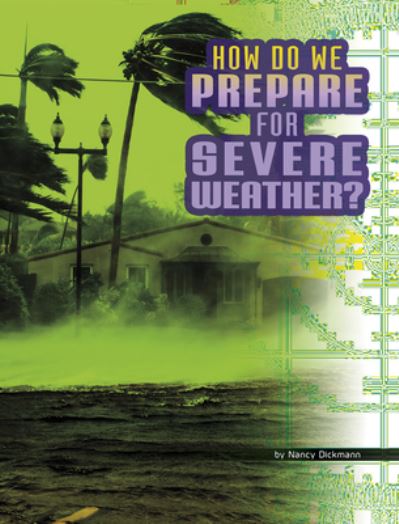 HOW DO WE PREPARE FOR SEVERE WEATHER?

by Nancy Dickmann